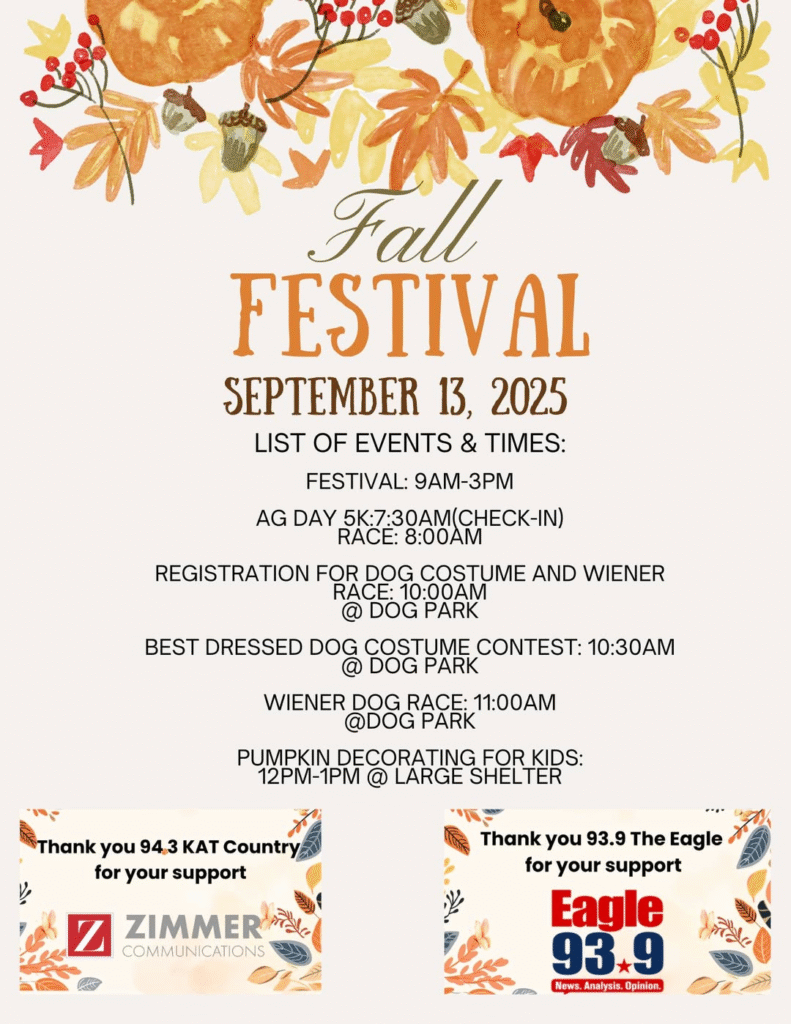 Fall
FESTIVAL
SEPTEMBER 13, 2025

LIST OF EVENTS & TIMES:

FESTIVAL: 9AM-3PM

AG DAY 5K:7:30AM(CHECK-IN)
RACE: 8:00AM

REGISTRATION FOR DOG COSTUME AND WIENER RACE: 10:00AM
@ DOG PARK

BEST DRESSED DOG COSTUME CONTEST: 10:30AM
@ DOG PARK

WIENER DOG RACE: 11:00AM
@DOG PARK

PUMPKIN DECORATING FOR KIDS:
12PM-1PM @ LARGE SHELTER

Thank you 94.3 KAT Country
for your support

Z ZIMMER
COMMUNICATIONS

Thank you 93.9 The Eagle
for your support

Eagle
93.9
News. Analysis. Opinion.